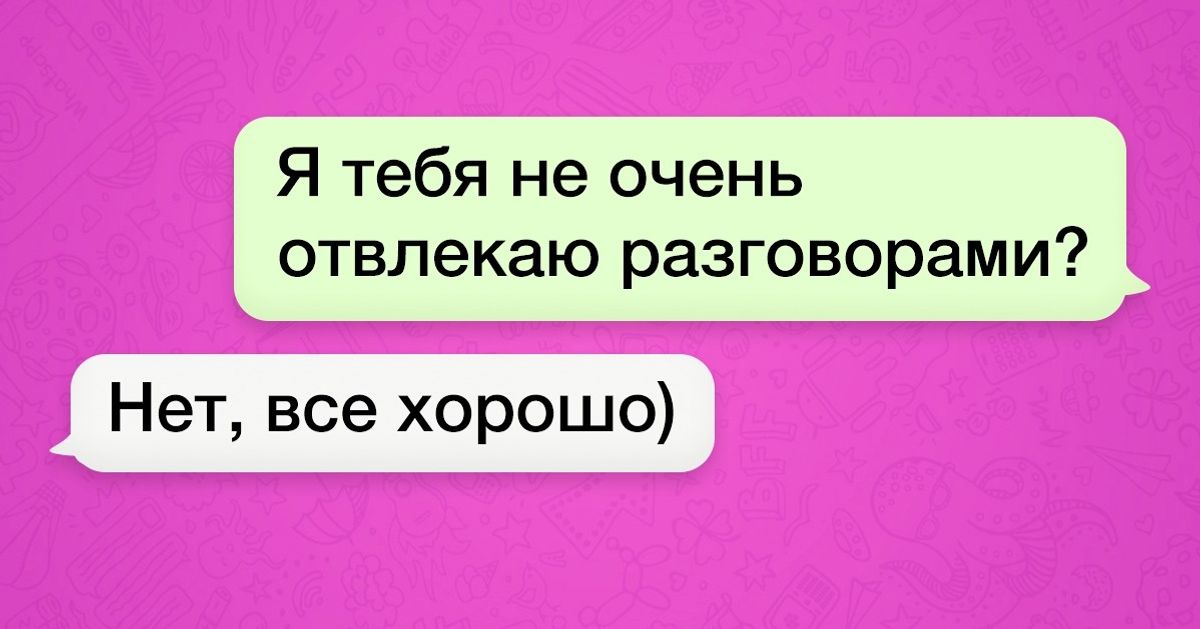 Я тебя не очень отвлекаю разговорами?

Нет, все хорошо)